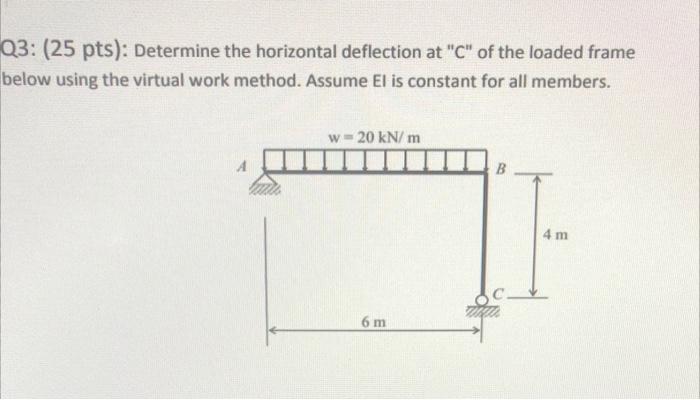 Q3: (25 pts): Determine the horizontal deflection at "C" of the loaded frame below using the virtual work method. Assume EI is constant for all members.

w = 20 kN/ m

A

B

4 m

C

6 m